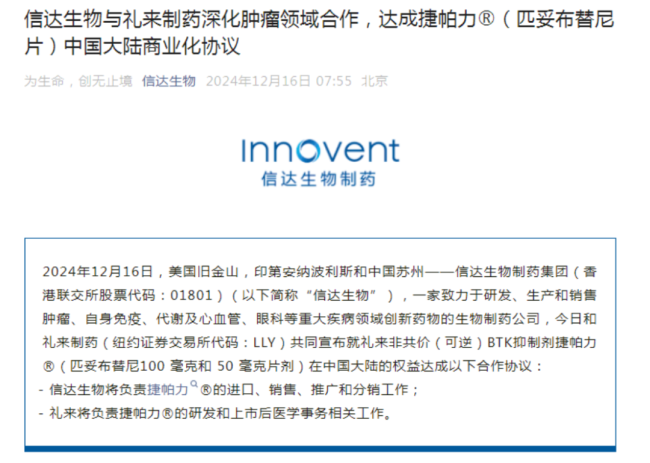 信达生物与礼来制药深化肿瘤领域合作，达成捷帕力®（匹妥布替尼片）中国大陆商业化协议

为生命，创无止境 信达生物 2024年12月16日 07:55 北京

Innovent
信达生物制药

2024年12月16日，美国旧金山，印第安纳波利斯和中国苏州——信达生物制药集团（香港联交所股票代码：01801）（以下简称“信达生物”），一家致力于研发、生产和销售肿瘤、自身免疫、代谢及心血管、眼科等重大疾病领域创新药物的生物制药公司，今日和礼来制药（纽约证券交易所代码：LLY）共同宣布就礼来非共价（可逆）BTK抑制剂捷帕力®（匹妥布替尼100 毫克和 50 毫克片剂）在中国大陆的权益达成以下合作协议：

- 信达生物将负责捷帕力®的进口、销售、推广和分销工作；
- 礼来将负责捷帕力®的研发和上市后医学事务相关工作。